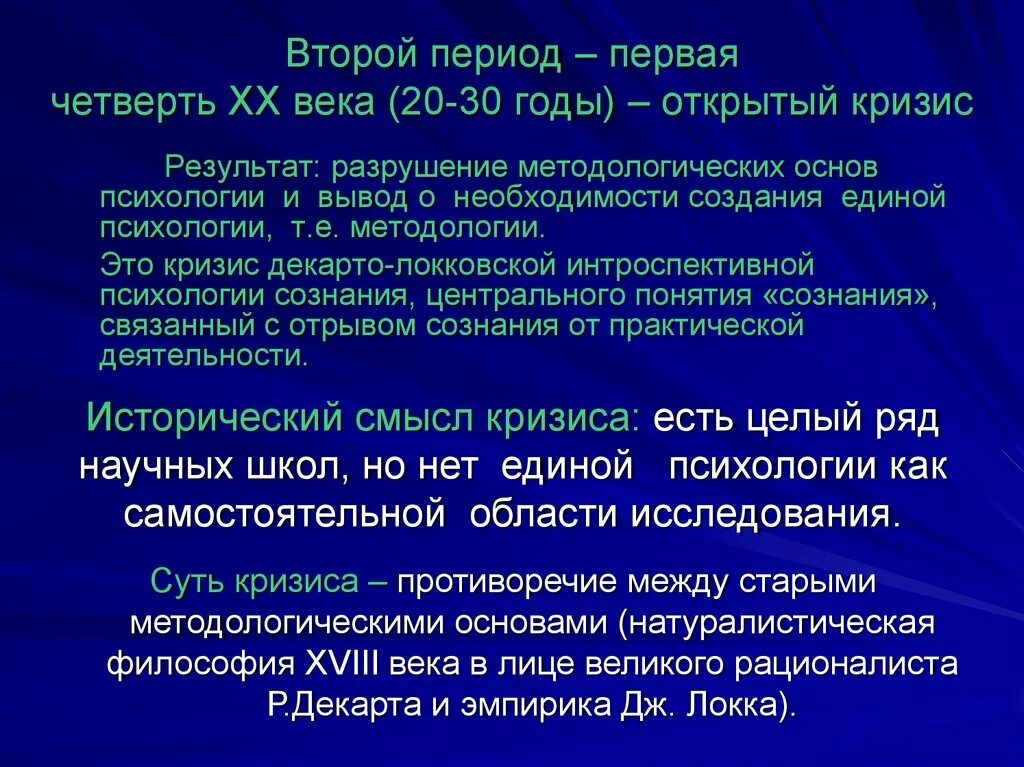 Второй период – первая четверть XX века (20-30 годы) – открытый кризис

Результат: разрушение методологических основ психологии и вывод о необходимости создания единой психологии, т.е. методологии.

Это кризис декарто-локковской интроспективной психологии сознания, центрального понятия «сознания», связанный с отрывом сознания от практической деятельности.

Исторический смысл кризиса: есть целый ряд научных школ, но нет единой психологии как самостоятельной области исследования.

Суть кризиса – противоречие между старыми методологическими основами (натуралистическая философия XVIII века в лице великого рационалиста Р.Декарта и эмпирика Дж. Локка).